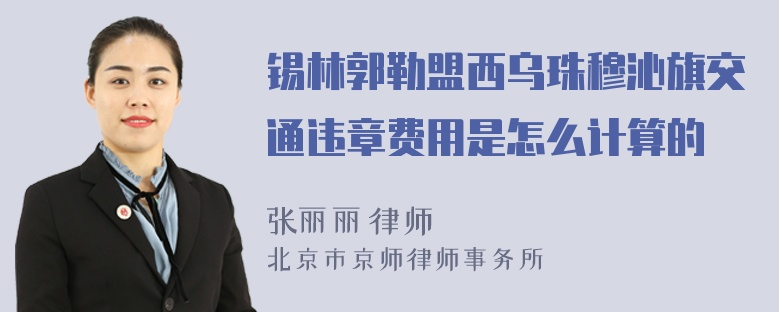 锡林郭勒盟西乌珠穆沁旗交通违章费用是怎么计算的

张丽丽 律师
北京市京师律师事务所